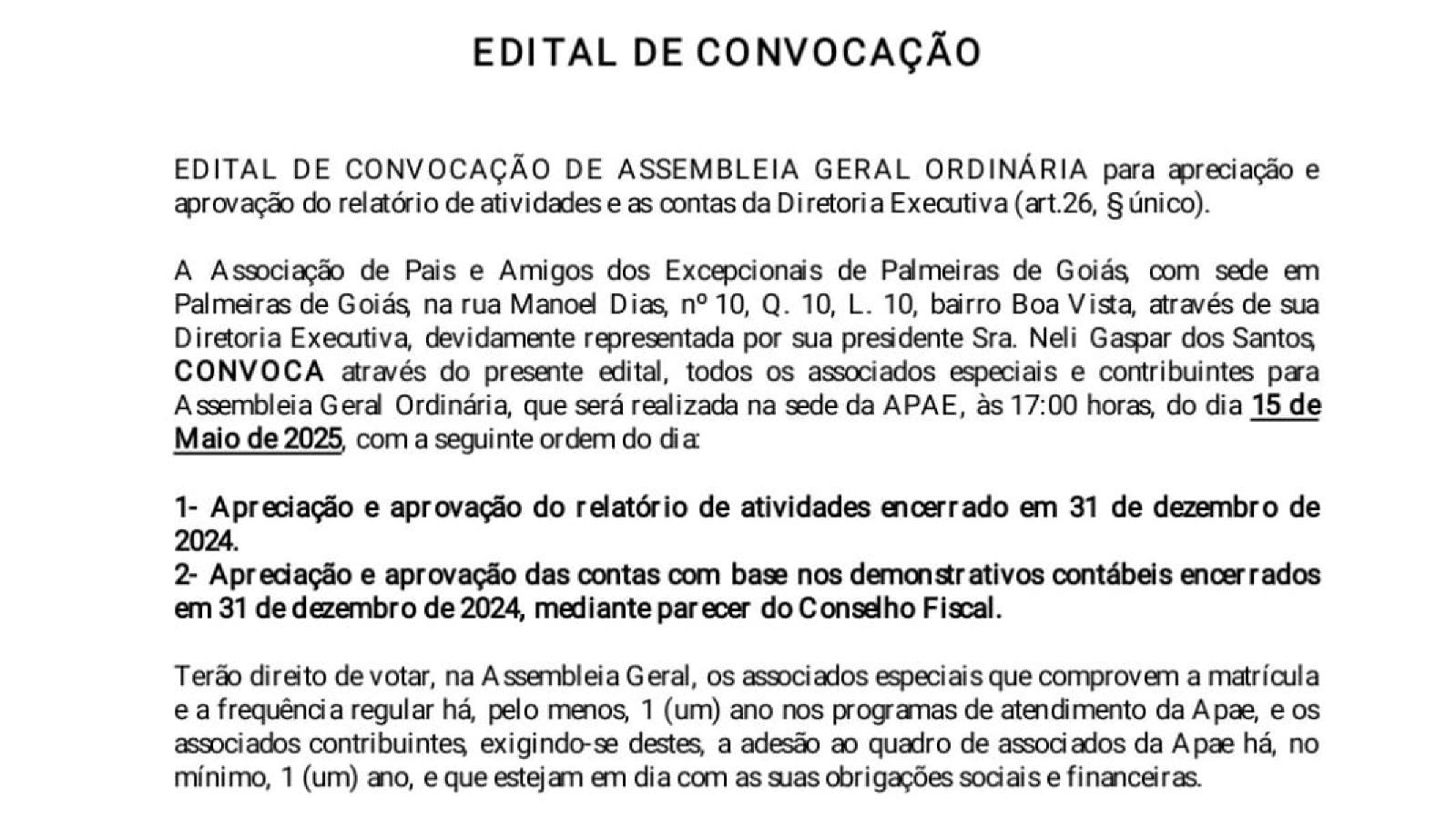 EDITAL DE CONVOCAÇÃO

EDITAL DE CONVOCAÇÃO DE ASSEMBLEIA GERAL ORDINÁRIA para apreciação e aprovação do relatório de atividades e as contas da Diretoria Executiva (art.26, § único).

A Associação de Pais e Amigos dos Excepcionais de Palmeiras de Goiás, com sede em Palmeiras de Goiás, na rua Manoel Dias, nº 10, Q. 10, L. 10, bairro Boa Vista, através de sua Diretoria Executiva, devidamente representada por sua presidente Sra. Neli Gaspar dos Santos, CONVOCA através do presente edital, todos os associados especiais e contribuintes para Assembleia Geral Ordinária, que será realizada na sede da APAE, às 17:00 horas, do dia 15 de Maio de 2025, com a seguinte ordem do dia:

1- Apreciação e aprovação do relatório de atividades encerrado em 31 de dezembro de 2024.
2- Apreciação e aprovação das contas com base nos demonstrativos contábeis encerrados em 31 de dezembro de 2024, mediante parecer do Conselho Fiscal.

Terão direito de votar, na Assembleia Geral, os associados especiais que comprovem a matrícula e a frequência regular há, pelo menos, 1 (um) ano nos programas de atendimento da Apae, e os associados contribuintes, exigindo-se destes, a adesão ao quadro de associados da Apae há, no mínimo, 1 (um) ano, e que estejam em dia com as suas obrigações sociais e financeiras.